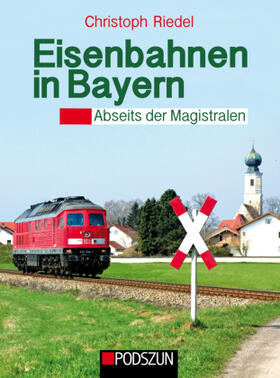 Christoph Riedel

Eisenbahnen in Bayern

Abseits der Magistralen

PODSZUN